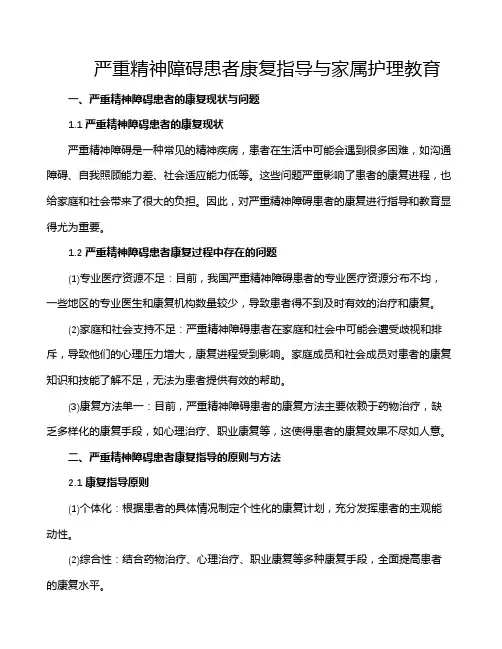 严重精神障碍患者康复指导与家属护理教育

一、严重精神障碍患者的康复现状与问题

1.1 严重精神障碍患者的康复现状

严重精神障碍是一种常见的精神疾病，患者在生活中可能会遇到很多困难，如沟通障碍、自我照顾能力差、社会适应能力低等。这些问题严重影响了患者的康复进程，也给家庭和社会带来了很大的负担。因此，对严重精神障碍患者的康复进行指导和教育显得尤为重要。

1.2 严重精神障碍患者康复过程中存在的问题

⑴专业医疗资源不足：目前，我国严重精神障碍患者的专业医疗资源分布不均，一些地区的专业医生和康复机构数量较少，导致患者得不到及时有效的治疗和康复。

⑵家庭和社会支持不足：严重精神障碍患者在家庭和社会中可能会遭受歧视和排斥，导致他们的心理压力增大，康复进程受到影响。家庭成员和社会成员对患者的康复知识和技能了解不足，无法为患者提供有效的帮助。

⑶康复方法单一：目前，严重精神障碍患者的康复方法主要依赖于药物治疗，缺乏多样化的康复手段，如心理治疗、职业康复等，这使得患者的康复效果不尽如人意。

二、严重精神障碍患者康复指导的原则与方法

2.1 康复指导原则

⑴个体化：根据患者的具体情况制定个性化的康复计划，充分发挥患者的主观能动性。

⑵综合性：结合药物治疗、心理治疗、职业康复等多种康复手段，全面提高患者的康复水平。